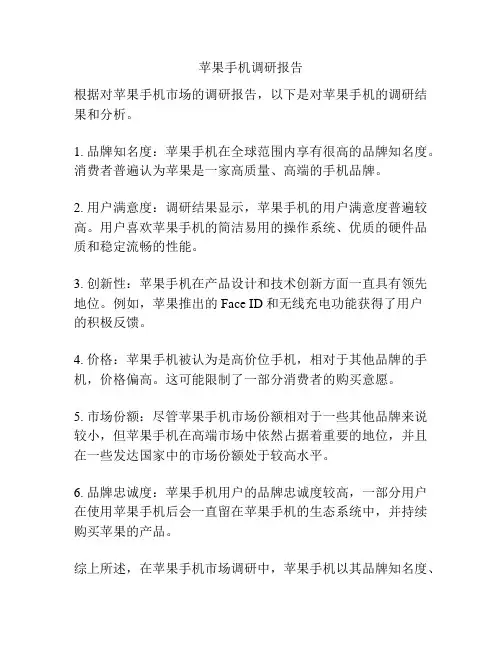 苹果手机调研报告

根据对苹果手机市场的调研报告，以下是对苹果手机的调研结果和分析。

1. 品牌知名度：苹果手机在全球范围内享有很高的品牌知名度。消费者普遍认为苹果是一家高质量、高端的手机品牌。

2. 用户满意度：调研结果显示，苹果手机的用户满意度普遍较高。用户喜欢苹果手机的简洁易用的操作系统、优质的硬件品质和稳定流畅的性能。

3. 创新性：苹果手机在产品设计和技术创新方面一直具有领先地位。例如，苹果推出的 Face ID 和无线充电功能获得了用户的积极反馈。

4. 价格：苹果手机被认为是高价位手机，相对于其他品牌的手机，价格偏高。这可能限制了一部分消费者的购买意愿。

5. 市场份额：尽管苹果手机市场份额相对于一些其他品牌来说较小，但苹果手机在高端市场中依然占据着重要的地位，并且在一些发达国家中的市场份额处于较高水平。

6. 品牌忠诚度：苹果手机用户的品牌忠诚度较高，一部分用户在使用苹果手机后会一直留在苹果手机的生态系统中，并持续购买苹果的产品。

综上所述，在苹果手机市场调研中，苹果手机以其品牌知名度、